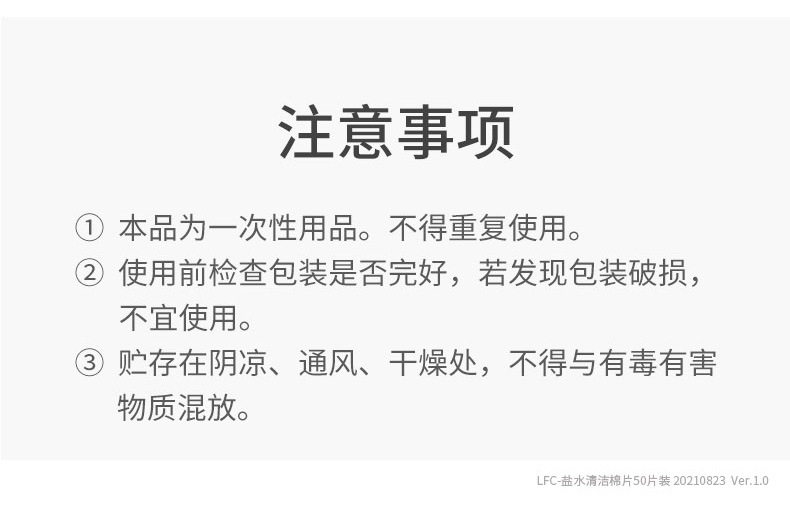 注意事项

① 本品为一次性用品。不得重复使用。

② 使用前检查包装是否完好，若发现包装破损，不宜使用。

③ 贮存在阴凉、通风、干燥处，不得与有毒有害物质混放。

LFC-盐水清洁棉片50片装 20210823 Ver.1.0